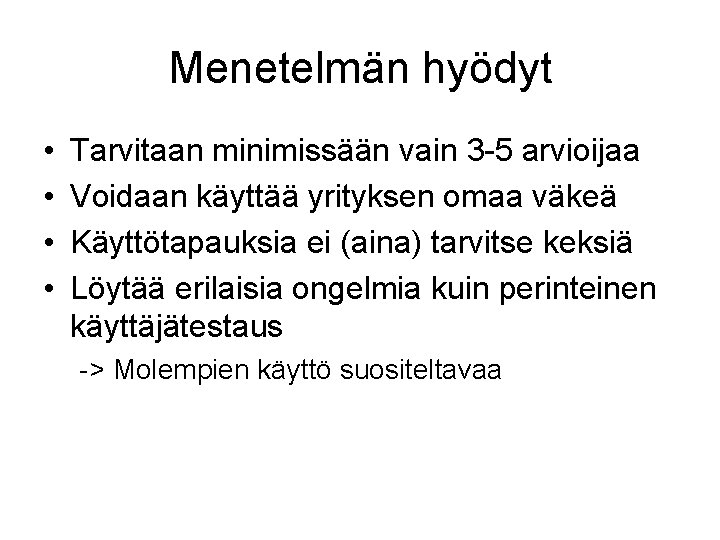 Menetelmän hyödyt

• Tarvitaan minimissään vain 3-5 arvioijaa
• Voidaan käyttää yrityksen omaa väkeä
• Käyttötapauksia ei (aina) tarvitse keksiä
• Löytää erilaisia ongelmia kuin perinteinen käyttäjätestaus
 -> Molempien käyttö suositeltavaa